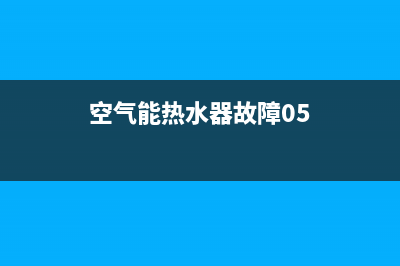 空气能热水器故障05